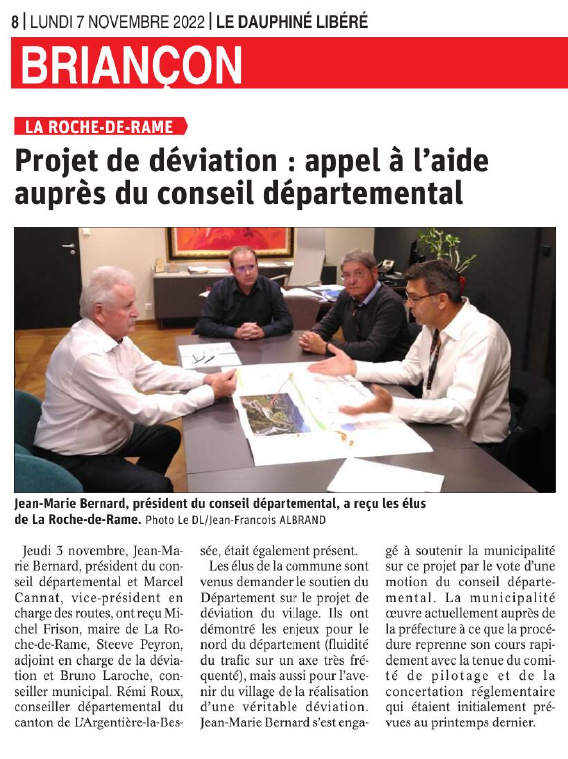 8 | LUNDI 7 NOVEMBRE 2022 | LE DAUPHINÉ LIBÉRÉ

BRIANÇON

LA ROCHE-DE-RAME

Projet de déviation : appel à l'aide auprès du conseil départemental

Jean-Marie Bernard, président du conseil départemental, a reçu les élus de La Roche-de-Rame. Photo Le DL/Jean-Francois ALBRAND

Jeudi 3 novembre, Jean-Marie Bernard, président du conseil départemental et Marcel Cannat, vice-président en charge des routes, ont reçu Michel Frison, maire de La Roche-de-Rame, Steeve Peyron, adjoint en charge de la déviation et Bruno Laroche, conseiller municipal. Rémi Roux, conseiller départemental du canton de L'Argentière-la-Bessée, était également présent.

Les élus de la commune sont venus demander le soutien du Département sur le projet de déviation du village. Ils ont démontré les enjeux pour le nord du département (fluidité du trafic sur un axe très fréquenté), mais aussi pour l'avenir du village de la réalisation d'une véritable déviation. Jean-Marie Bernard s'est engagé à soutenir la municipalité sur ce projet par le vote d'une motion du conseil départemental. La municipalité œuvre actuellement auprès de la préfecture à ce que la procédure reprenne son cours rapidement avec la tenue du comité de pilotage et de la concertation réglementaire qui étaient initialement prévues au printemps dernier.